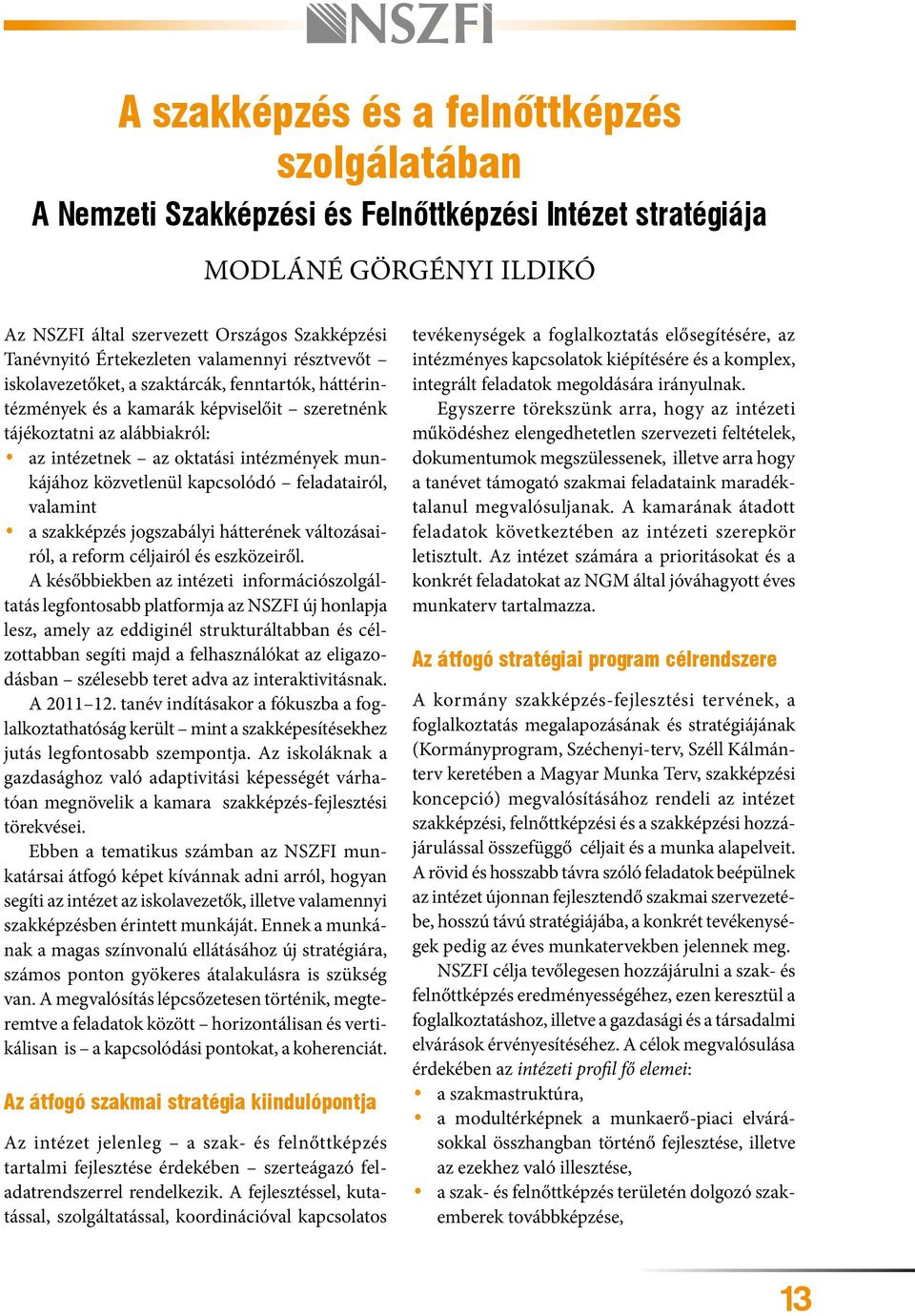 NSZFI

A szakképzés és a felnőttképzés szolgálatában

A Nemzeti Szakképzési és Felnőttképzési Intézet stratégiája

MODLÁNÉ GÖRGÉNYI ILDIKÓ

Az NSZFI által szervezett Országos Szakképzési Tanévnyitó Értekezleten valamennyi résztvevőt – iskolavezetőket, a szaktárcák, fenntartók, háttérintézmények és a kamarák képviselőit – szeretnénk tájékoztatni az alábbiakról:
• az intézetnek – az oktatási intézmények munkájához közvetlenül kapcsolódó – feladatairól, valamint
• a szakképzés jogszabályi hátterének változásairól, a reform céljairól és eszközeiről.

A későbbiekben az intézeti információszolgáltatás legfontosabb platformja az NSZFI új honlapja lesz, amely az eddiginél strukturáltabban és célzottabban segíti majd a felhasználókat az eligazodásban – szélesebb teret adva az interaktivitásnak.

A 2011–12. tanév indításakor a fókuszba a foglalkoztathatóság került – mint a szakképesítésekhez jutás legfontosabb szempontja. Az iskoláknak a gazdasághoz való adaptivitási képességét várhatóan megnövelik a kamara szakképzés-fejlesztési törekvései.

Ebben a tematikus számban az NSZFI munkatársai átfogó képet kívánnak adni arról, hogyan segíti az intézet az iskolavezetők, illetve valamennyi szakképzésben érintett munkáját. Ennek a munkának a magas színvonalú ellátásához új stratégiára, számos ponton gyökeres átalakulásra is szükség van. A megvalósítás lépcsőzetesen történik, megteremtve a feladatok között – horizontálisan és vertikálisan is – a kapcsolódási pontokat, a koherenciát.

Az átfogó szakmai stratégia kiindulópontja

Az intézet jelenleg – a szak- és felnőttképzés tartalmi fejlesztése érdekében – szerteágazó feladatrendszerrel rendelkezik. A fejlesztéssel, kutatással, szolgáltatással, koordinációval kapcsolatos tevékenységek a foglalkoztatás elősegítésére, az intézményes kapcsolatok kiépítésére és a komplex, integrált feladatok megoldására irányulnak.

Egyszerre törekszünk arra, hogy az intézeti működéshez elengedhetetlen szervezeti feltételek, dokumentumok megszülessenek, illetve arra hogy a tanévet támogató szakmai feladataink maradéktalanul megvalósuljanak. A kamarának átadott feladatok következtében az intézeti szerepkör letisztult. Az intézet számára a prioritásokat és a konkrét feladatokat az NGM által jóváhagyott éves munkaterv tartalmazza.

Az átfogó stratégiai program célrendszere

A kormány szakképzés-fejlesztési tervének, a foglalkoztatás megalapozásának és stratégiájának (Kormányprogram, Széchenyi-terv, Széll Kálmán-terv keretében a Magyar Munka Terv, szakképzési koncepció) megvalósításához rendeli az intézet szakképzési, felnőttképzési és a szakképzési hozzájárulással összefüggő céljait és a munka alapelveit. A rövid és hosszabb távra szóló feladatok beépülnek az intézet újonnan fejlesztendő szakmai szervezetébe, hosszú távú stratégiájába, a konkrét tevékenységek pedig az éves munkatervekben jelennek meg.

NSZFI célja tevőlegesen hozzájárulni a szak- és felnőttképzés eredményességéhez, ezen keresztül a foglalkoztatáshoz, illetve a gazdasági és a társadalmi elvárások érvényesítéséhez. A célok megvalósulása érdekében az intézeti profil fő elemei:
• a szakmastruktúra,
• a modultérképnek a munkaerő-piaci elvárásokkal összhangban történő fejlesztése, illetve az ezekhez való illesztése,
• a szak- és felnőttképzés területén dolgozó szakemberek továbbképzése,

13